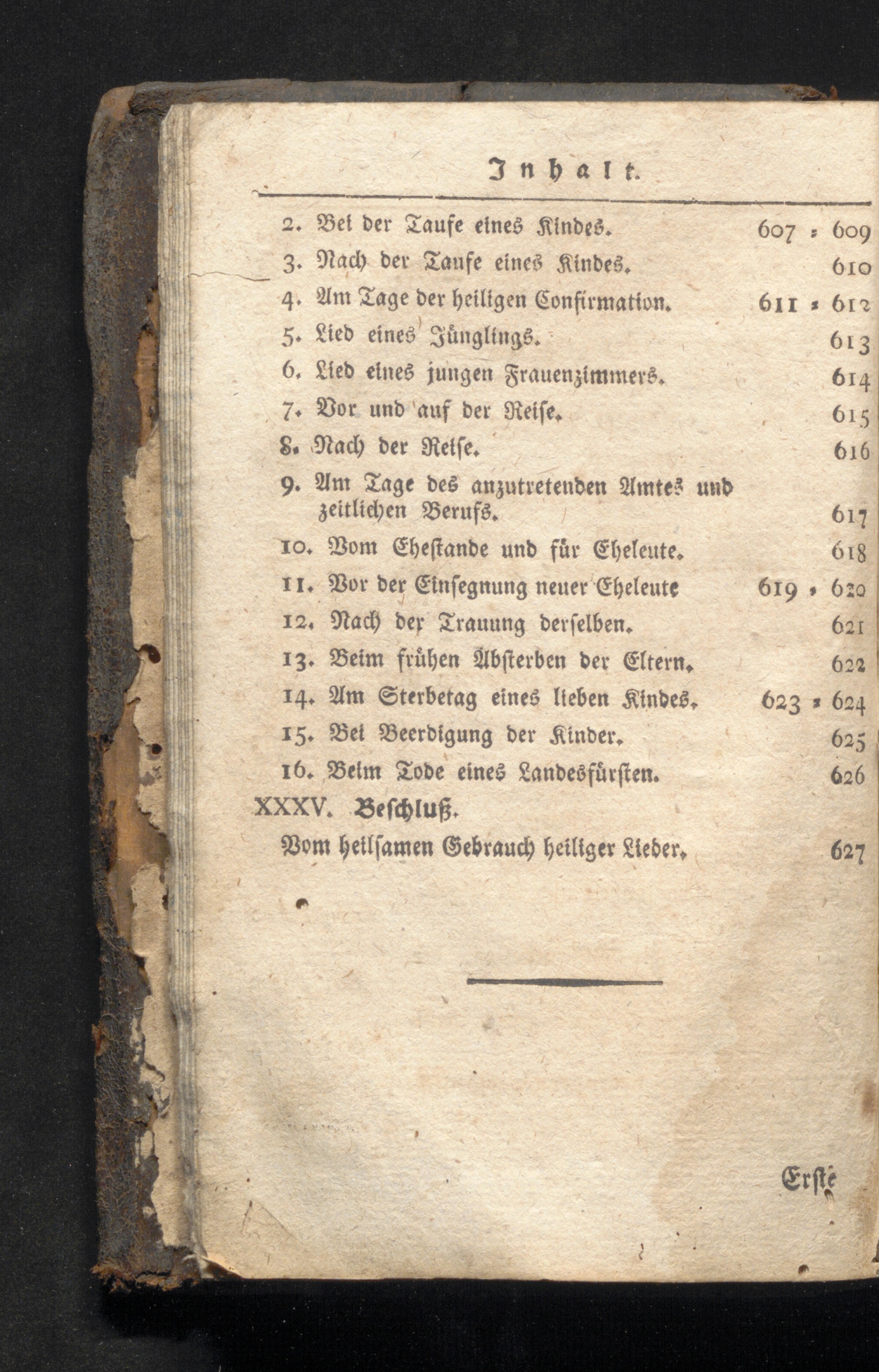 Inhalt.

2. Bei der Taufe eines Kindes. 607 = 609
3. Nach der Taufe eines Kindes. 610
4. Am Tage der heiligen Confirmation. 611 = 612
5. Lied eines Jünglings. 613
6. Lied eines jungen Frauenzimmers. 614
7. Vor und auf der Reise. 615
8. Nach der Reise. 616
9. Am Tage des anzutretenden Amtes und zeitlichen Berufs. 617
10. Vom Ehestande und für Eheleute. 618
11. Vor der Einsegnung neuer Eheleute 619 = 620
12. Nach der Trauung derselben. 621
13. Beim frühen Absterben der Eltern. 622
14. Am Sterbetag eines lieben Kindes. 623 = 624
15. Bei Beerdigung der Kinder. 625
16. Beim Tode eines Landesfürsten. 626
XXXV. Beschluß.
Vom heilsamen Gebrauch heiliger Lieder. 627

Erste